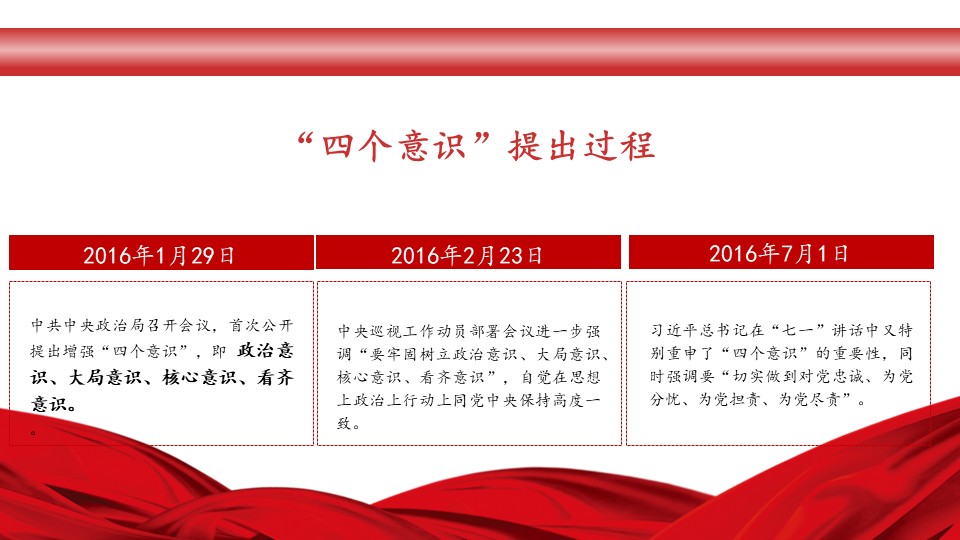 “四个意识”提出过程

2016年1月29日

中共中央政治局召开会议，首次公开提出增强“四个意识”，即 政治意识、大局意识、核心意识、看齐意识。
。

2016年2月23日

中央巡视工作动员部署会议进一步强调“要牢固树立政治意识、大局意识、核心意识、看齐意识”，自觉在思想上政治上行动上同党中央保持高度一致。

2016年7月1日

习近平总书记在“七一”讲话中又特别重申了“四个意识”的重要性，同时强调要“切实做到对党忠诚、为党分忧、为党担责、为党尽责”。